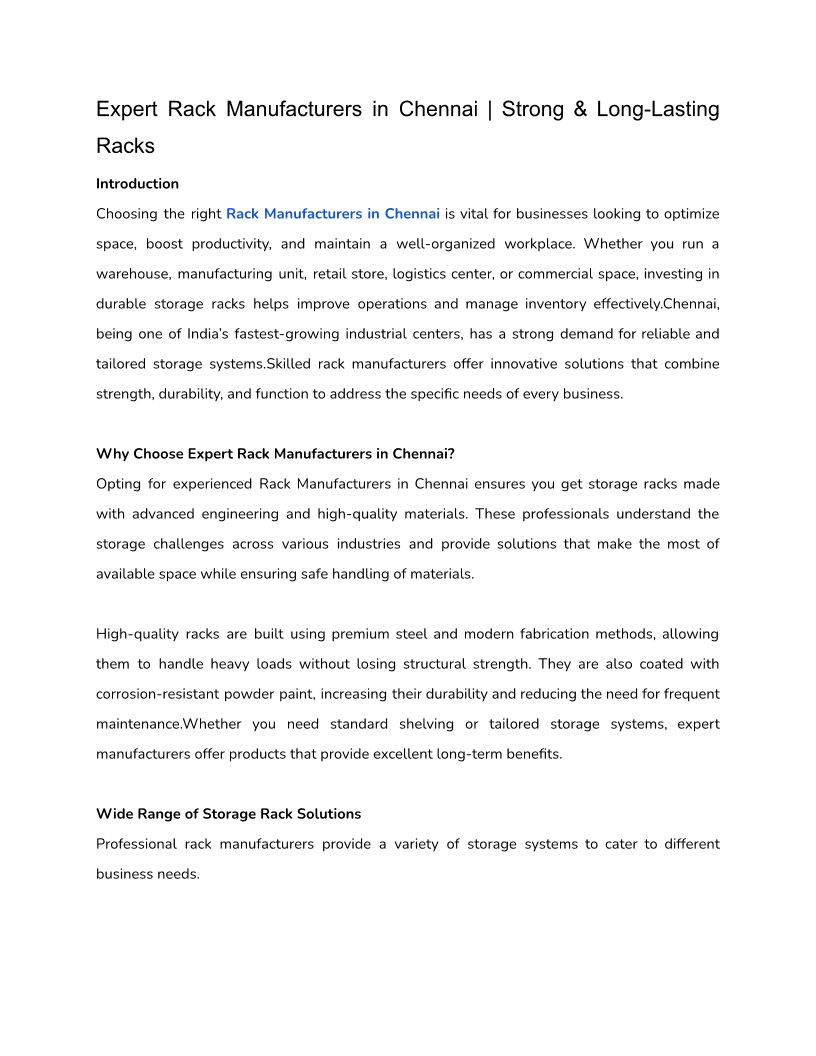 Expert Rack Manufacturers in Chennai | Strong & Long-Lasting Racks

Introduction

Choosing the right Rack Manufacturers in Chennai is vital for businesses looking to optimize space, boost productivity, and maintain a well-organized workplace. Whether you run a warehouse, manufacturing unit, retail store, logistics center, or commercial space, investing in durable storage racks helps improve operations and manage inventory effectively.Chennai, being one of India's fastest-growing industrial centers, has a strong demand for reliable and tailored storage systems.Skilled rack manufacturers offer innovative solutions that combine strength, durability, and function to address the specific needs of every business.

Why Choose Expert Rack Manufacturers in Chennai?

Opting for experienced Rack Manufacturers in Chennai ensures you get storage racks made with advanced engineering and high-quality materials. These professionals understand the storage challenges across various industries and provide solutions that make the most of available space while ensuring safe handling of materials.

High-quality racks are built using premium steel and modern fabrication methods, allowing them to handle heavy loads without losing structural strength. They are also coated with corrosion-resistant powder paint, increasing their durability and reducing the need for frequent maintenance.Whether you need standard shelving or tailored storage systems, expert manufacturers offer products that provide excellent long-term benefits.

Wide Range of Storage Rack Solutions

Professional rack manufacturers provide a variety of storage systems to cater to different business needs.